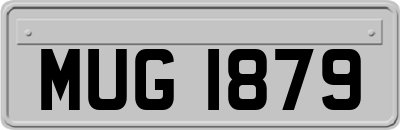 MUG 1879